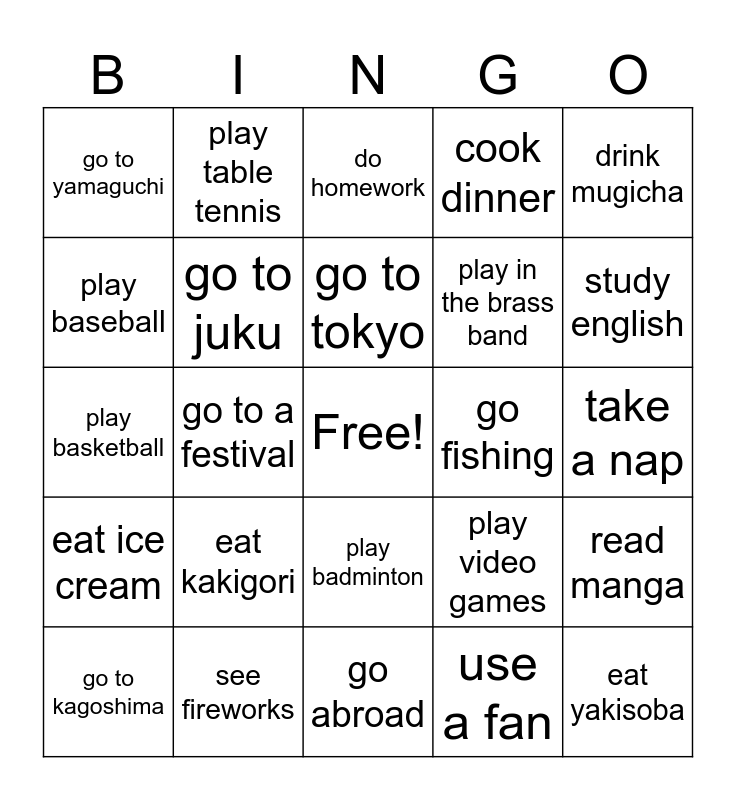 | B | I | N | G | O |
|---|---|---|---|---|
| go to yamaguchi | play table tennis | do homework | cook dinner | drink mugicha |
| play baseball | go to juku | go to tokyo | play in the brass band | study english |
| play basketball | go to a festival | Free! | go fishing | take a nap |
| eat ice cream | eat kakigori | play badminton | play video games | read manga |
| go to kagoshima | see fireworks | go abroad | use a fan | eat yakisoba |